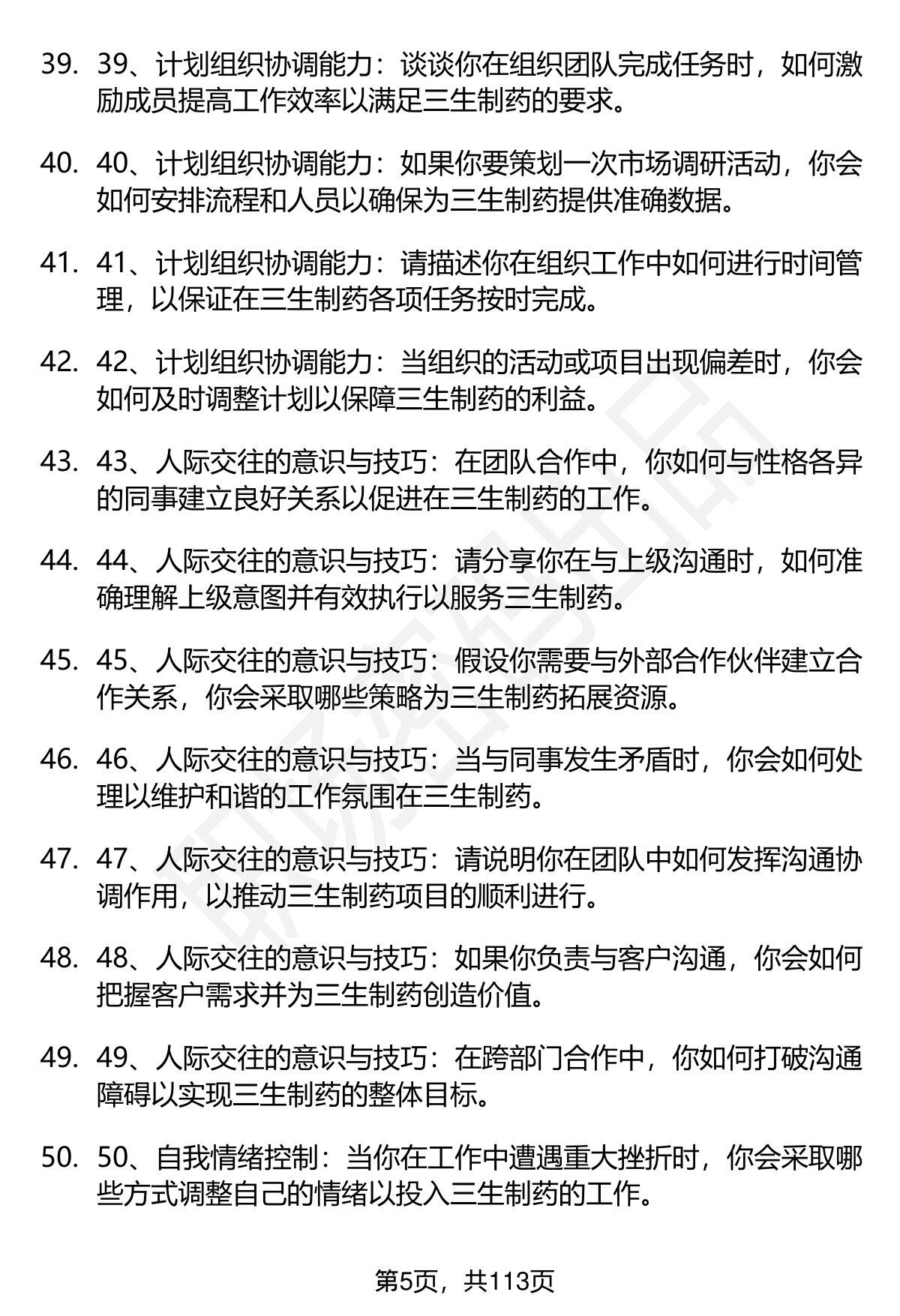 39. 39、计划组织协调能力：谈谈你在组织团队完成任务时，如何激励成员提高工作效率以满足三生制药的要求。

40. 40、计划组织协调能力：如果你要策划一次市场调研活动，你会如何安排流程和人员以确保为三生制药提供准确数据。

41. 41、计划组织协调能力：请描述你在组织工作中如何进行时间管理，以保证在三生制药各项任务按时完成。

42. 42、计划组织协调能力：当组织的活动或项目出现偏差时，你会如何及时调整计划以保障三生制药的利益。

43. 43、人际交往的意识与技巧：在团队合作中，你如何与性格各异的同事建立良好关系以促进在三生制药的工作。

44. 44、人际交往的意识与技巧：请分享你在与上级沟通时，如何准确理解上级意图并有效执行以服务三生制药。

45. 45、人际交往的意识与技巧：假设你需要与外部合作伙伴建立合作关系，你会采取哪些策略为三生制药拓展资源。

46. 46、人际交往的意识与技巧：当与同事发生矛盾时，你会如何处理以维护和谐的工作氛围在三生制药。

47. 47、人际交往的意识与技巧：请说明你在团队中如何发挥沟通协调作用，以推动三生制药项目的顺利进行。

48. 48、人际交往的意识与技巧：如果你负责与客户沟通，你会如何把握客户需求并为三生制药创造价值。

49. 49、人际交往的意识与技巧：在跨部门合作中，你如何打破沟通障碍以实现三生制药的整体目标。

50. 50、自我情绪控制：当你在工作中遭遇重大挫折时，你会采取哪些方式调整自己的情绪以投入三生制药的工作。

第5页，共113页